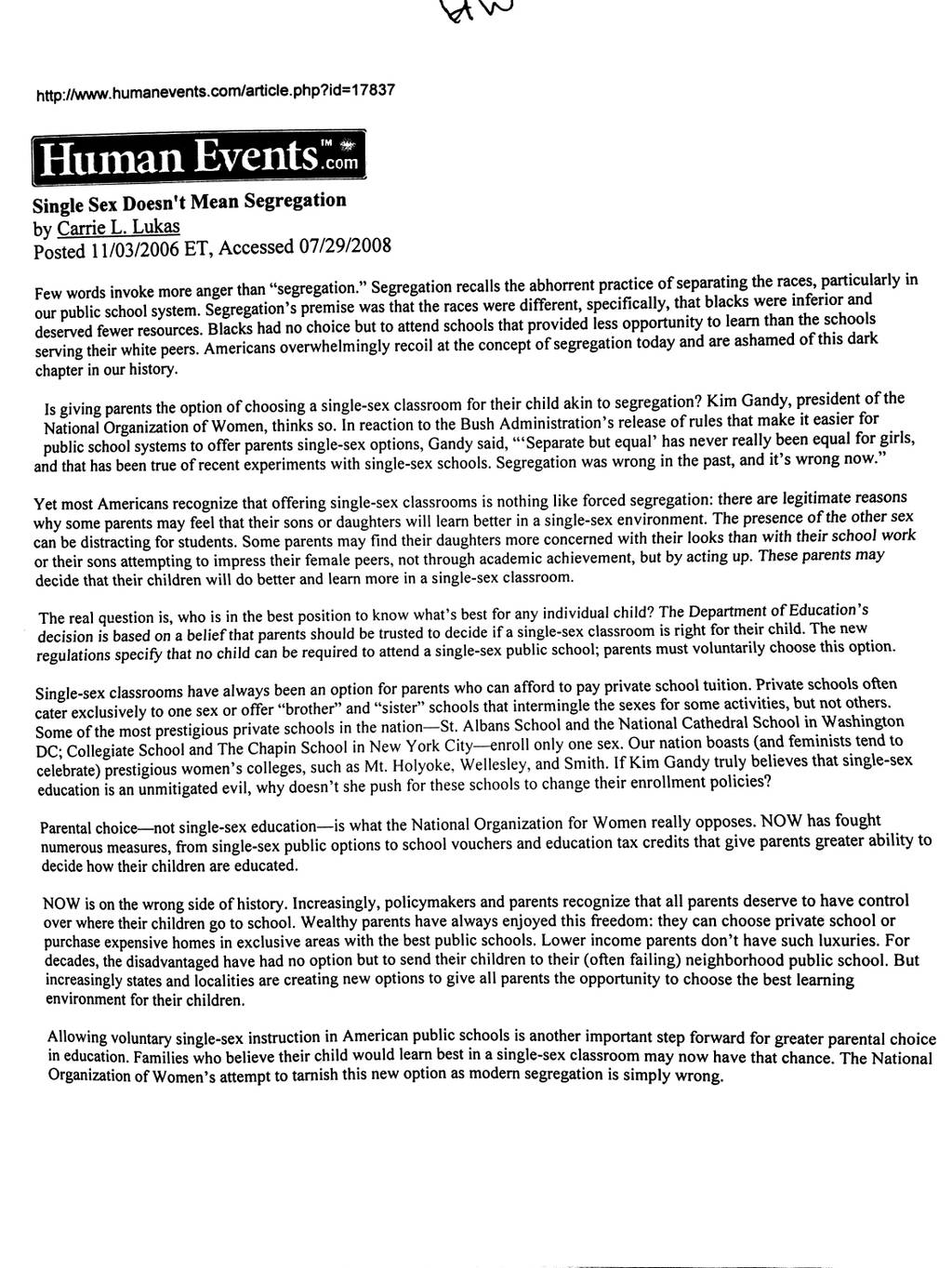 HW

http://www.humanevents.com/article.php?id=17837

Human Events™.com

Single Sex Doesn't Mean Segregation
by Carrie L. Lukas
Posted 11/03/2006 ET, Accessed 07/29/2008

Few words invoke more anger than "segregation." Segregation recalls the abhorrent practice of separating the races, particularly in our public school system. Segregation's premise was that the races were different, specifically, that blacks were inferior and deserved fewer resources. Blacks had no choice but to attend schools that provided less opportunity to learn than the schools serving their white peers. Americans overwhelmingly recoil at the concept of segregation today and are ashamed of this dark chapter in our history.

Is giving parents the option of choosing a single-sex classroom for their child akin to segregation? Kim Gandy, president of the National Organization of Women, thinks so. In reaction to the Bush Administration's release of rules that make it easier for public school systems to offer parents single-sex options, Gandy said, "'Separate but equal' has never really been equal for girls, and that has been true of recent experiments with single-sex schools. Segregation was wrong in the past, and it's wrong now."

Yet most Americans recognize that offering single-sex classrooms is nothing like forced segregation: there are legitimate reasons why some parents may feel that their sons or daughters will learn better in a single-sex environment. The presence of the other sex can be distracting for students. Some parents may find their daughters more concerned with their looks than with their school work or their sons attempting to impress their female peers, not through academic achievement, but by acting up. These parents may decide that their children will do better and learn more in a single-sex classroom.

The real question is, who is in the best position to know what's best for any individual child? The Department of Education's decision is based on a belief that parents should be trusted to decide if a single-sex classroom is right for their child. The new regulations specify that no child can be required to attend a single-sex public school; parents must voluntarily choose this option.

Single-sex classrooms have always been an option for parents who can afford to pay private school tuition. Private schools often cater exclusively to one sex or offer "brother" and "sister" schools that intermingle the sexes for some activities, but not others. Some of the most prestigious private schools in the nation—St. Albans School and the National Cathedral School in Washington DC; Collegiate School and The Chapin School in New York City—enroll only one sex. Our nation boasts (and feminists tend to celebrate) prestigious women's colleges, such as Mt. Holyoke, Wellesley, and Smith. If Kim Gandy truly believes that single-sex education is an unmitigated evil, why doesn't she push for these schools to change their enrollment policies?

Parental choice—not single-sex education—is what the National Organization for Women really opposes. NOW has fought numerous measures, from single-sex public options to school vouchers and education tax credits that give parents greater ability to decide how their children are educated.

NOW is on the wrong side of history. Increasingly, policymakers and parents recognize that all parents deserve to have control over where their children go to school. Wealthy parents have always enjoyed this freedom: they can choose private school or purchase expensive homes in exclusive areas with the best public schools. Lower income parents don't have such luxuries. For decades, the disadvantaged have had no option but to send their children to their (often failing) neighborhood public school. But increasingly states and localities are creating new options to give all parents the opportunity to choose the best learning environment for their children.

Allowing voluntary single-sex instruction in American public schools is another important step forward for greater parental choice in education. Families who believe their child would learn best in a single-sex classroom may now have that chance. The National Organization of Women's attempt to tarnish this new option as modern segregation is simply wrong.